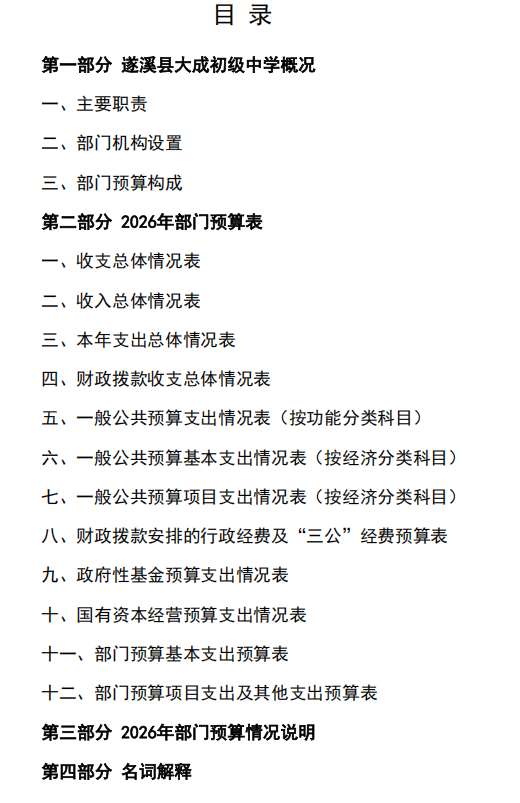 目 录

第一部分 遂溪县大成初级中学概况

一、主要职责

二、部门机构设置

三、部门预算构成

第二部分 2026年部门预算表

一、收支总体情况表

二、收入总体情况表

三、本年支出总体情况表

四、财政拨款收支总体情况表

五、一般公共预算支出情况表（按功能分类科目）

六、一般公共预算基本支出情况表（按经济分类科目）

七、一般公共预算项目支出情况表（按经济分类科目）

八、财政拨款安排的行政经费及“三公”经费预算表

九、政府性基金预算支出情况表

十、国有资本经营预算支出情况表

十一、部门预算基本支出预算表

十二、部门预算项目支出及其他支出预算表

第三部分 2026年部门预算情况说明

第四部分 名词解释